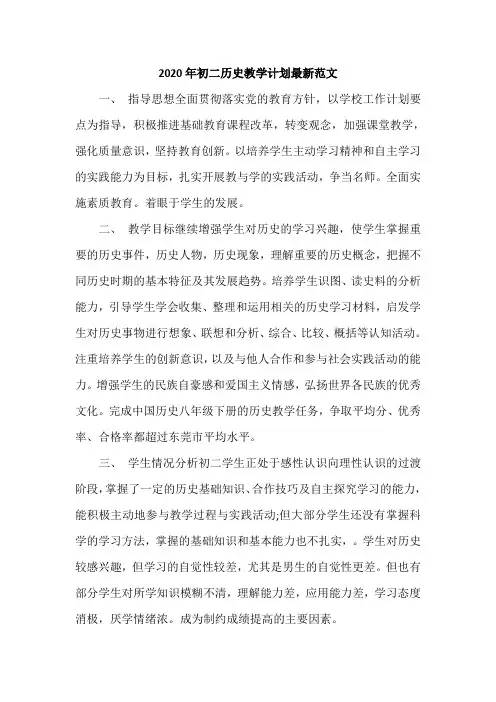 2020年初二历史教学计划最新范文

一、 指导思想全面贯彻落实党的教育方针，以学校工作计划要点为指导，积极推进基础教育课程改革，转变观念，加强课堂教学，强化质量意识，坚持教育创新。以培养学生主动学习精神和自主学习的实践能力为目标，扎实开展教与学的实践活动，争当名师。全面实施素质教育。着眼于学生的发展。

二、 教学目标继续增强学生对历史的学习兴趣，使学生掌握重要的历史事件，历史人物，历史现象，理解重要的历史概念，把握不同历史时期的基本特征及其发展趋势。培养学生识图、读史料的分析能力，引导学生学会收集、整理和运用相关的历史学习材料，启发学生对历史事物进行想象、联想和分析、综合、比较、概括等认知活动。注重培养学生的创新意识，以及与他人合作和参与社会实践活动的能力。增强学生的民族自豪感和爱国主义情感，弘扬世界各民族的优秀文化。完成中国历史八年级下册的历史教学任务，争取平均分、优秀率、合格率都超过东莞市平均水平。

三、 学生情况分析初二学生正处于感性认识向理性认识的过渡阶段，掌握了一定的历史基础知识、合作技巧及自主探究学习的能力，能积极主动地参与教学过程与实践活动;但大部分学生还没有掌握科学的学习方法，掌握的基础知识和基本能力也不扎实，。学生对历史较感兴趣，但学习的自觉性较差，尤其是男生的自觉性更差。但也有部分学生对所学知识模糊不清，理解能力差，应用能力差，学习态度消极，厌学情绪浓。成为制约成绩提高的主要因素。